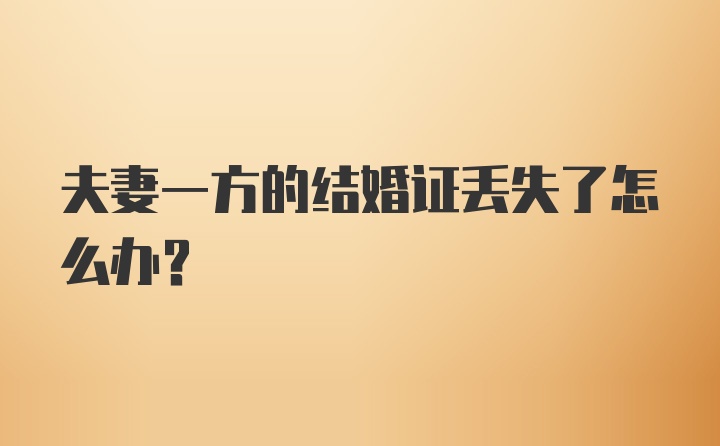 夫妻一方的结婚证丢失了怎么办？